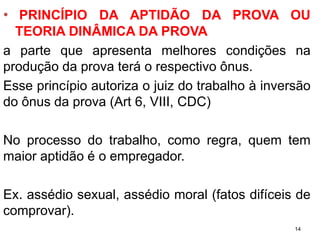 • PRINCÍPIO DA APTIDÃO DA PROVA OU TEORIA DINÂMICA DA PROVA

a parte que apresenta melhores condições na produção da prova terá o respectivo ônus.

Esse princípio autoriza o juiz do trabalho à inversão do ônus da prova (Art 6, VIII, CDC)

No processo do trabalho, como regra, quem tem maior aptidão é o empregador.

Ex. assédio sexual, assédio moral (fatos difíceis de comprovar).

14